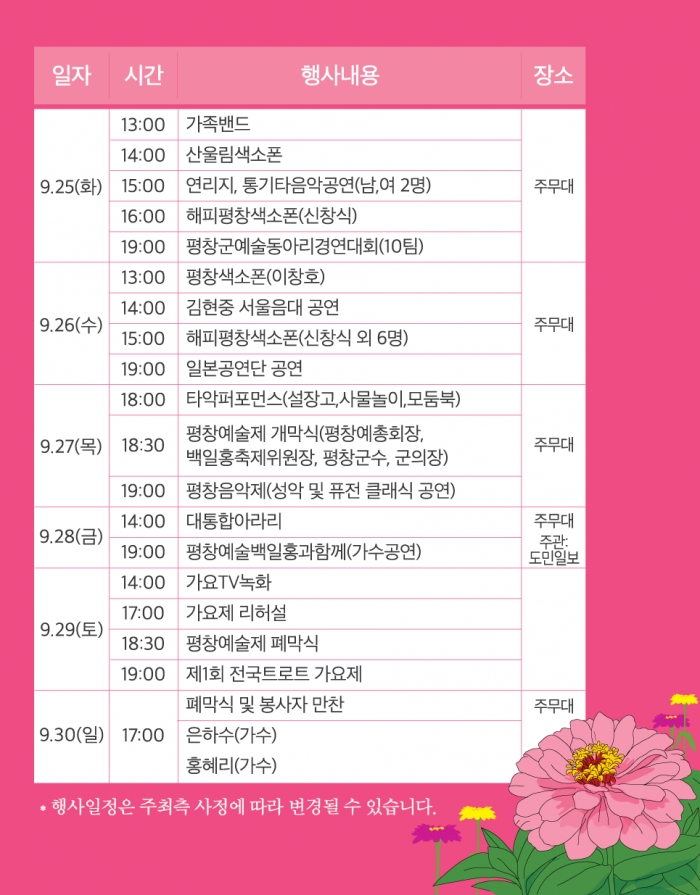 | 일자 | 시간 | 행사내용 | 장소 |
|---|---|---|---|
| 9.25(화) | 13:00 | 가족밴드 | 주무대 |
| | 14:00 | 산울림색소폰 | |
| | 15:00 | 연리지, 통기타음악공연(남,여 2명) | |
| | 16:00 | 해피평창색소폰(신창식) | |
| | 19:00 | 평창군예술동아리경연대회(10팀) | |
| 9.26(수) | 13:00 | 평창색소폰(이창호) | 주무대 |
| | 14:00 | 김현중 서울음대 공연 | |
| | 15:00 | 해피평창색소폰(신창식 외 6명) | |
| | 19:00 | 일본공연단 공연 | |
| 9.27(목) | 18:00 | 타악퍼포먼스(설장고,사물놀이,모둠북) | 주무대 |
| | 18:30 | 평창예술제 개막식(평창예총회장, 백일홍축제위원장, 평창군수, 군의장) | |
| | 19:00 | 평창음악제(성악 및 퓨전 클래식 공연) | |
| 9.28(금) | 14:00 | 대통합아라리 | 주무대 주관: 도민일보 |
| | 19:00 | 평창예술백일홍과함께(가수공연) | |
| 9.29(토) | 14:00 | 가요TV녹화 | |
| | 17:00 | 가요제 리허설 | |
| | 18:30 | 평창예술제 폐막식 | |
| | 19:00 | 제1회 전국트로트 가요제 | |
| 9.30(일) | 17:00 | 폐막식 및 봉사자 만찬 | 주무대 |
| | | 은하수(가수) | |
| | | 홍혜리(가수) | |

* 행사일정은 주최측 사정에 따라 변경될 수 있습니다.